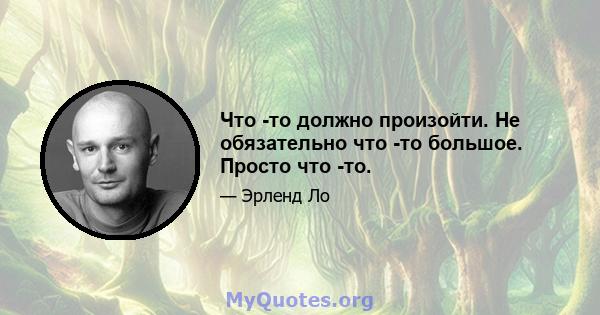 Что -то должно произойти. Не обязательно что -то большое. Просто что -то.

— Эрленд Ло

MyQuotes.org